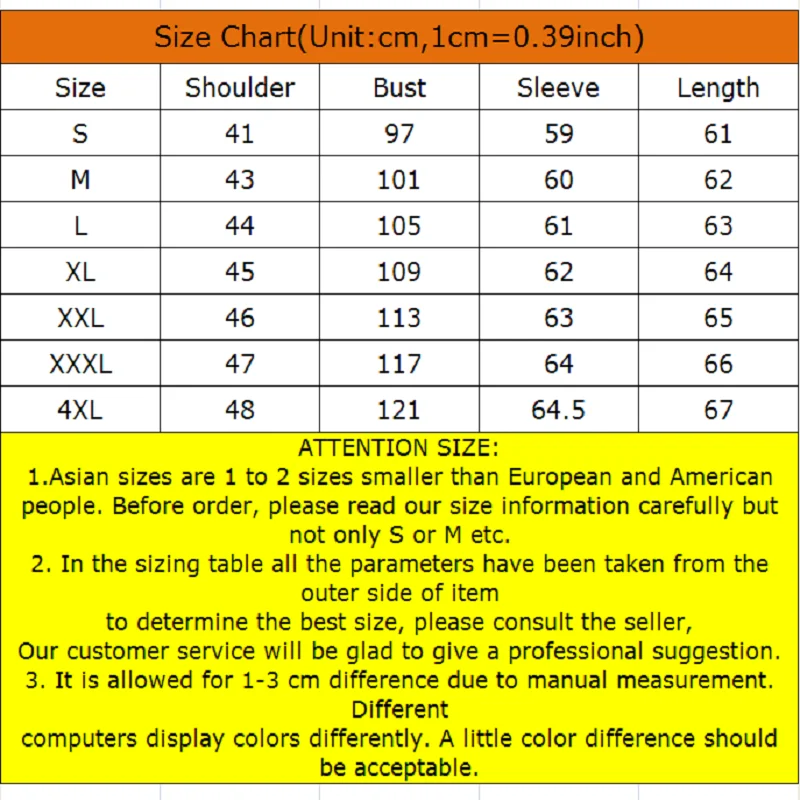 Size Chart(Unit:cm,1cm=0.39inch)

| Size | Shoulder | Bust | Sleeve | Length |
|---|---|---|---|---|
| S | 41 | 97 | 59 | 61 |
| M | 43 | 101 | 60 | 62 |
| L | 44 | 105 | 61 | 63 |
| XL | 45 | 109 | 62 | 64 |
| XXL | 46 | 113 | 63 | 65 |
| XXXL | 47 | 117 | 64 | 66 |
| 4XL | 48 | 121 | 64.5 | 67 |

ATTENTION SIZE:
1.Asian sizes are 1 to 2 sizes smaller than European and American people. Before order, please read our size information carefully but not only S or M etc.
2. In the sizing table all the parameters have been taken from the outer side of item
to determine the best size, please consult the seller,
Our customer service will be glad to give a professional suggestion.
3. It is allowed for 1-3 cm difference due to manual measurement. Different
computers display colors differently. A little color difference should be acceptable.